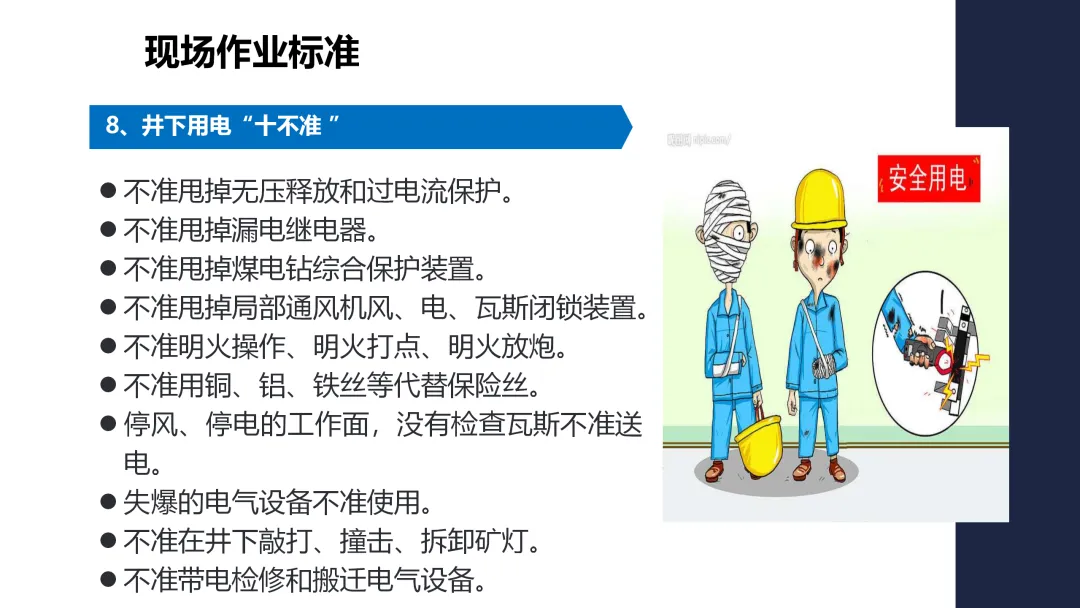 现场作业标准

8、井下用电“十不准”

• 不准甩掉无压释放和过电流保护。
• 不准甩掉漏电继电器。
• 不准甩掉煤电钻综合保护装置。
• 不准甩掉局部通风机风、电、瓦斯闭锁装置。
• 不准明火操作、明火打点、明火放炮。
• 不准用铜、铝、铁丝等代替保险丝。
• 停风、停电的工作面，没有检查瓦斯不准送电。
• 失爆的电气设备不准使用。
• 不准在井下敲打、撞击、拆卸矿灯。
• 不准带电检修和搬迁电气设备。

安全用电